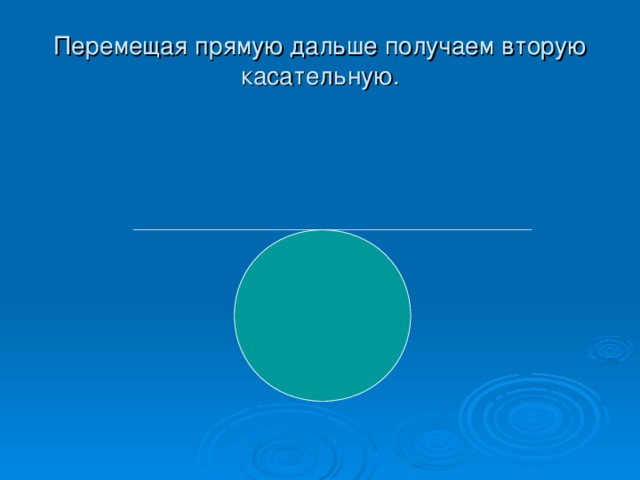 Перемещая прямую дальше получаем вторую касательную.